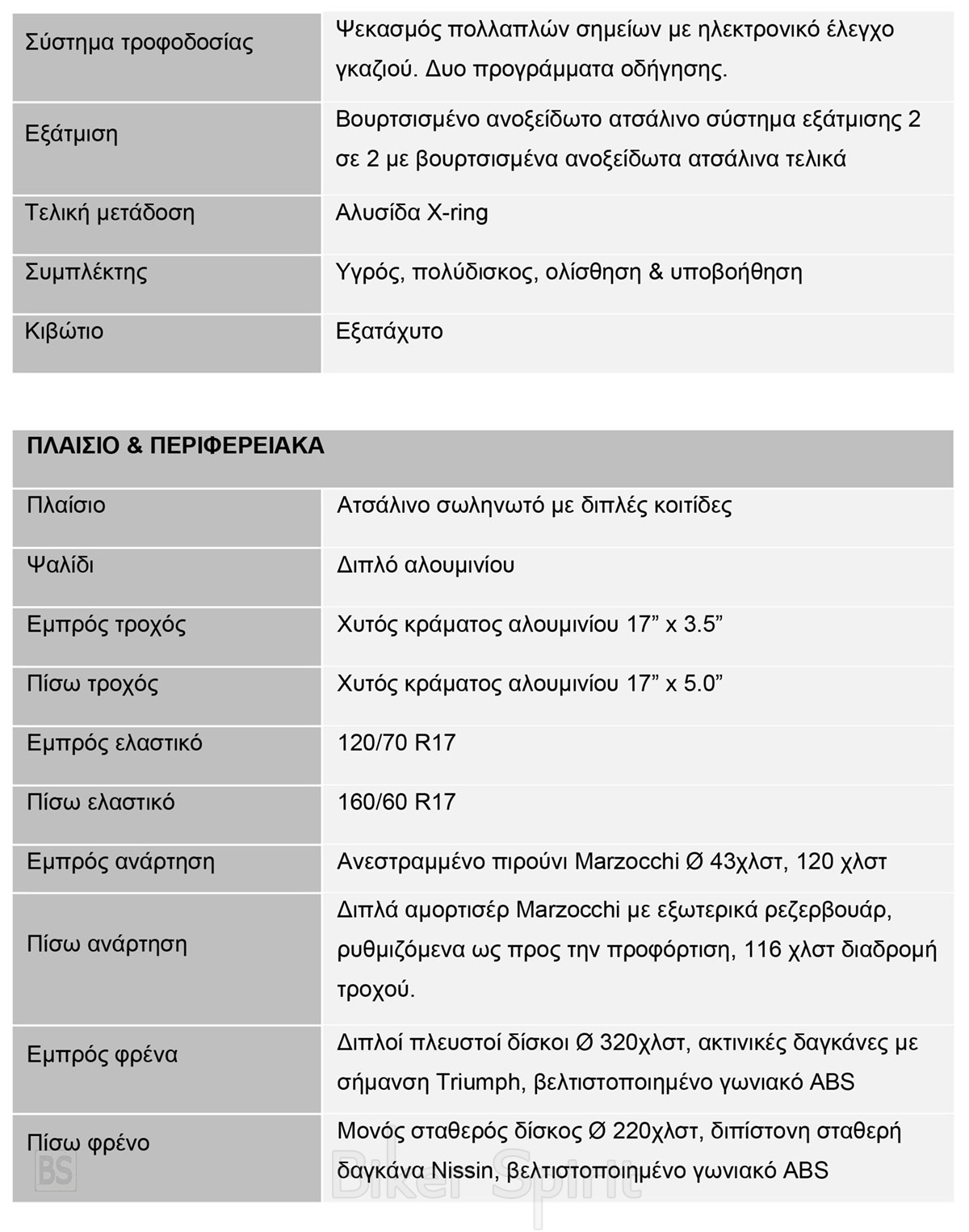 | Σύστημα τροφοδοσίας | Ψεκασμός πολλαπλών σημείων με ηλεκτρονικό έλεγχο γκαζιού. Δυο προγράμματα οδήγησης. |
|---|---|
| Εξάτμιση | Βουρτσισμένο ανοξείδωτο ατσάλινο σύστημα εξάτμισης 2 σε 2 με βουρτσισμένα ανοξείδωτα ατσάλινα τελικά |
| Τελική μετάδοση | Αλυσίδα X-ring |
| Συμπλέκτης | Υγρός, πολύδισκος, ολίσθηση & υποβοήθηση |
| Κιβώτιο | Εξατάχυτο |

| ΠΛΑΙΣΙΟ & ΠΕΡΙΦΕΡΕΙΑΚΑ | |
|---|---|
| Πλαίσιο | Ατσάλινο σωληνωτό με διπλές κοιτίδες |
| Ψαλίδι | Διπλό αλουμινίου |
| Εμπρός τροχός | Χυτός κράματος αλουμινίου 17” x 3.5” |
| Πίσω τροχός | Χυτός κράματος αλουμινίου 17” x 5.0” |
| Εμπρός ελαστικό | 120/70 R17 |
| Πίσω ελαστικό | 160/60 R17 |
| Εμπρός ανάρτηση | Ανεστραμμένο πιρούνι Marzocchi Ø 43χλστ, 120 χλστ |
| Πίσω ανάρτηση | Διπλά αμορτισέρ Marzocchi με εξωτερικά ρεζερβουάρ, ρυθμιζόμενα ως προς την προφόρτιση, 116 χλστ διαδρομή τροχού. |
| Εμπρός φρένα | Διπλοί πλευστοί δίσκοι Ø 320χλστ, ακτινικές δαγκάνες με σήμανση Triumph, βελτιστοποιημένο γωνιακό ABS |
| Πίσω φρένο | Μονός σταθερός δίσκος Ø 220χλστ, διπίστονη σταθερή δαγκάνα Nissin, βελτιστοποιημένο γωνιακό ABS |

BS Biker Spirit